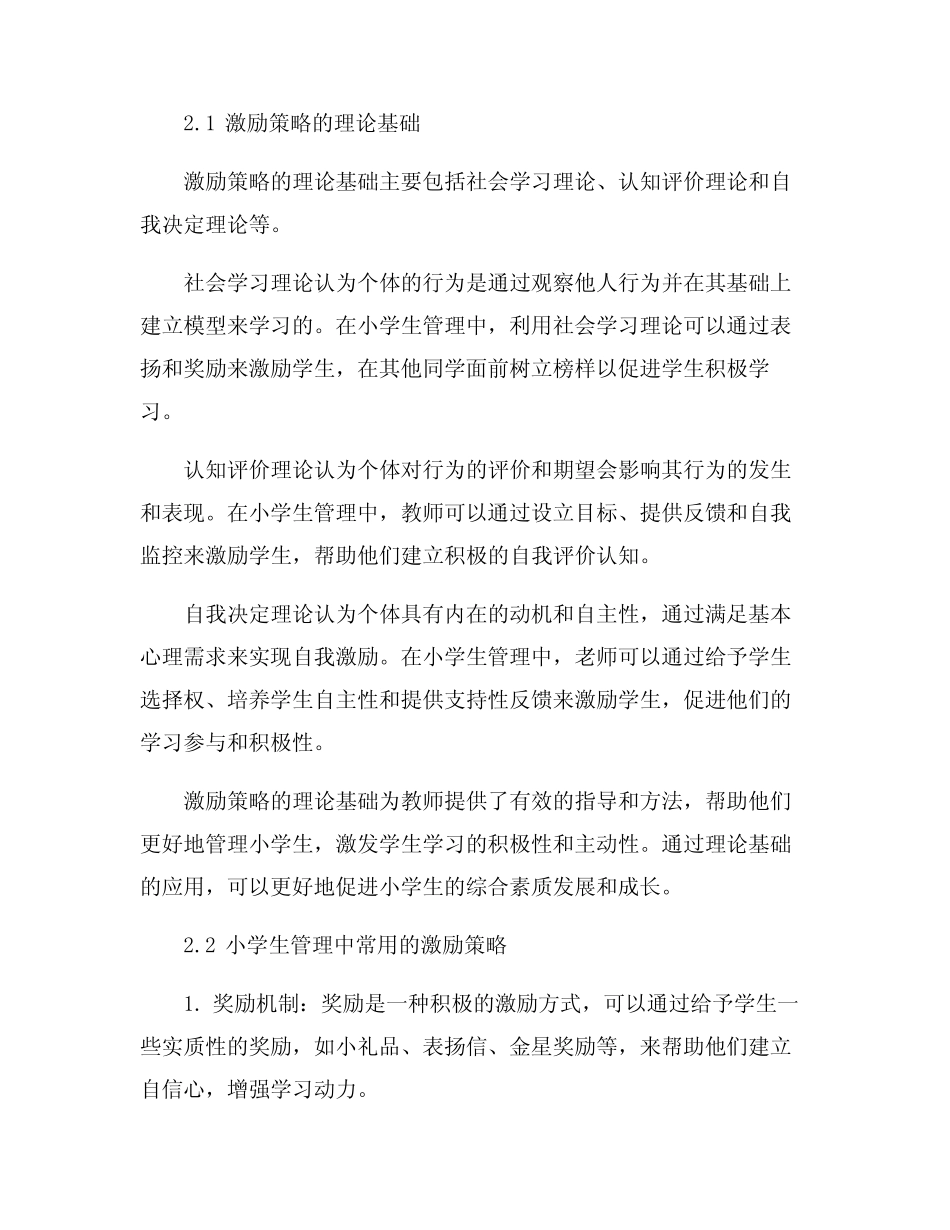 2.1 激励策略的理论基础

激励策略的理论基础主要包括社会学习理论、认知评价理论和自我决定理论等。

社会学习理论认为个体的行为是通过观察他人行为并在其基础上建立模型来学习的。在小学生管理中，利用社会学习理论可以通过表扬和奖励来激励学生，在其他同学面前树立榜样以促进学生积极学习。

认知评价理论认为个体对行为的评价和期望会影响其行为的发生和表现。在小学生管理中，教师可以通过设立目标、提供反馈和自我监控来激励学生，帮助他们建立积极的自我评价认知。

自我决定理论认为个体具有内在的动机和自主性，通过满足基本心理需求来实现自我激励。在小学生管理中，老师可以通过给予学生选择权、培养学生自主性和提供支持性反馈来激励学生，促进他们的学习参与和积极性。

激励策略的理论基础为教师提供了有效的指导和方法，帮助他们更好地管理小学生，激发学生学习的积极性和主动性。通过理论基础的应用，可以更好地促进小学生的综合素质发展和成长。

2.2 小学生管理中常用的激励策略

1. 奖励机制：奖励是一种积极的激励方式，可以通过给予学生一些实质性的奖励，如小礼品、表扬信、金星奖励等，来帮助他们建立自信心，增强学习动力。